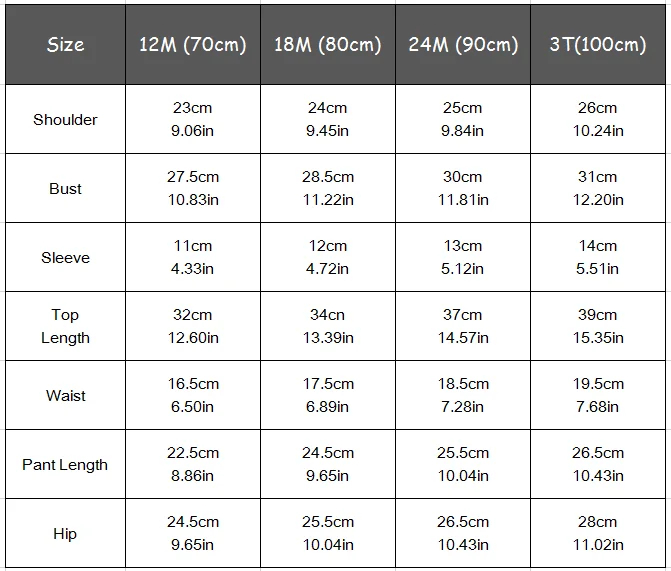 | Size | 12M (70cm) | 18M (80cm) | 24M (90cm) | 3T(100cm) |
|---|---|---|---|---|
| Shoulder | 23cm 9.06in | 24cm 9.45in | 25cm 9.84in | 26cm 10.24in |
| Bust | 27.5cm 10.83in | 28.5cm 11.22in | 30cm 11.81in | 31cm 12.20in |
| Sleeve | 11cm 4.33in | 12cm 4.72in | 13cm 5.12in | 14cm 5.51in |
| Top Length | 32cm 12.60in | 34cn 13.39in | 37cm 14.57in | 39cm 15.35in |
| Waist | 16.5cm 6.50in | 17.5cm 6.89in | 18.5cm 7.28in | 19.5cm 7.68in |
| Pant Length | 22.5cm 8.86in | 24.5cm 9.65in | 25.5cm 10.04in | 26.5cm 10.43in |
| Hip | 24.5cm 9.65in | 25.5cm 10.04in | 26.5cm 10.43in | 28cm 11.02in |